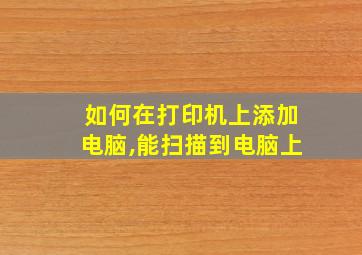 如何在打印机上添加电脑,能扫描到电脑上